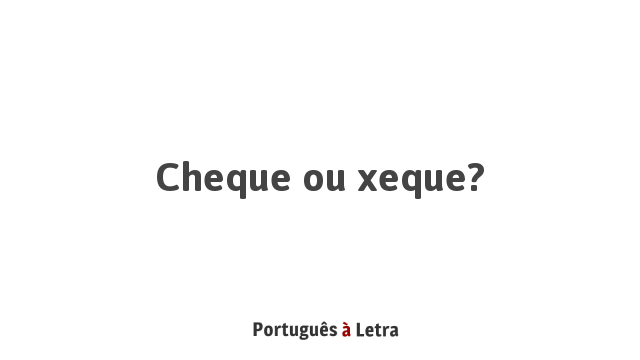 Cheque ou xeque?

Português à Letra